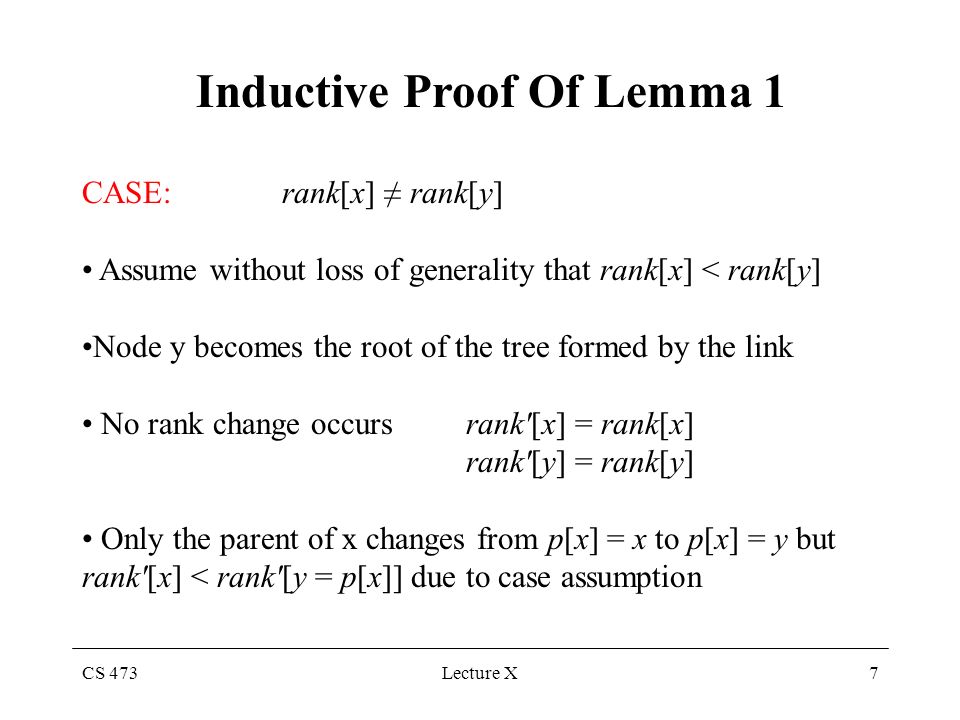 Inductive Proof Of Lemma 1

CASE: $rank[x] \neq rank[y]$

• Assume without loss of generality that $rank[x] < rank[y]$

•Node y becomes the root of the tree formed by the link

• No rank change occurs $rank'[x] = rank[x]$
$rank'[y] = rank[y]$

• Only the parent of x changes from $p[x] = x$ to $p[x] = y$ but $rank'[x] < rank'[y = p[x]]$ due to case assumption

CS 473 Lecture X 7